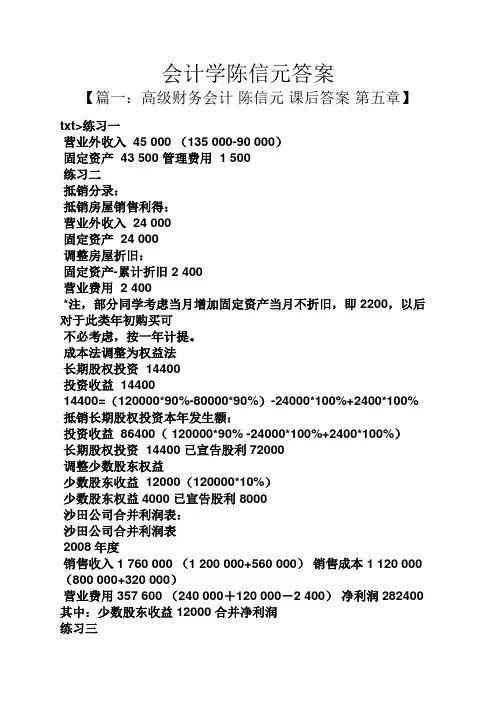 会计学陈信元答案

【篇一：高级财务会计 陈信元 课后答案 第五章】

txt>练习一
营业外收入 45 000 （135 000-90 000）
固定资产 43 500 管理费用 1 500
练习二
抵销分录：
抵销房屋销售利得：
营业外收入 24 000
固定资产 24 000
调整房屋折旧：
固定资产-累计折旧 2 400
营业费用 2 400
*注，部分同学考虑当月增加固定资产当月不折旧，即 2200，以后对于此类年初购买可
不必考虑，按一年计提。
成本法调整为权益法
长期股权投资 14400
投资收益 14400
14400=（120000*90%-80000*90%）-24000*100%+2400*100%
抵销长期股权投资本年发生额：
投资收益 86400（ 120000*90% -24000*100%+2400*100%）
长期股权投资 14400 已宣告股利 72000
调整少数股东权益
少数股东收益 12000（120000*10%）
少数股东权益 4000 已宣告股利 8000
沙田公司合并利润表：
沙田公司合并利润表
2008 年度
销售收入 1 760 000 （1 200 000+560 000） 销售成本 1 120 000 （800 000+320 000）
营业费用 357 600 （240 000＋120 000－2 400） 净利润 282400
其中：少数股东收益 12000 合并净利润
练习三